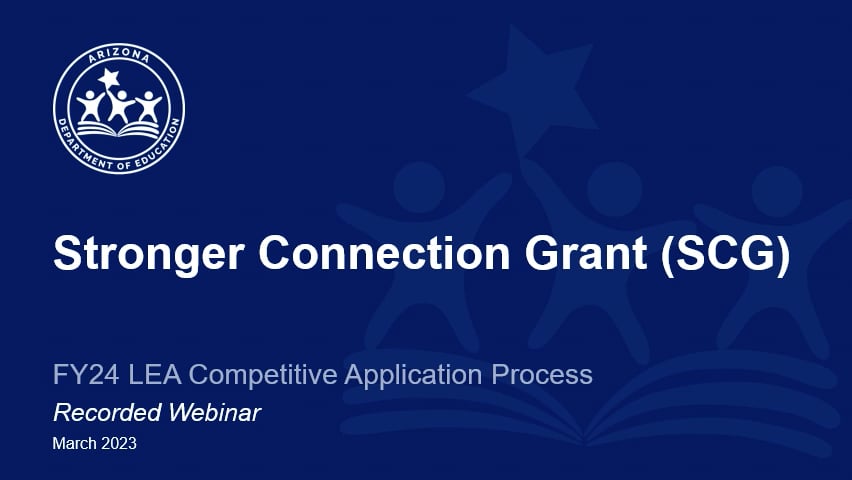 ARIZONA
DEPARTMENT OF EDUCATION

Stronger Connection Grant (SCG)

FY24 LEA Competitive Application Process
Recorded Webinar
March 2023